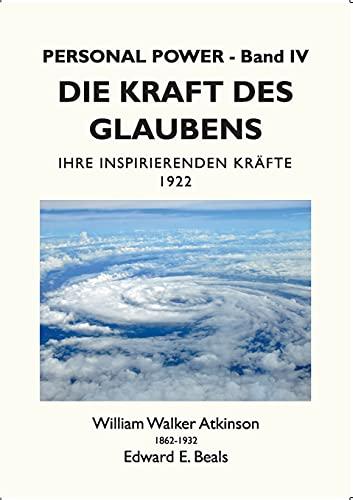 PERSONAL POWER - Band IV
DIE KRAFT DES GLAUBENS
IHRE INSPIRIERENDEN KRÄFTE
1922

William Walker Atkinson
1862-1932
Edward E. Beals